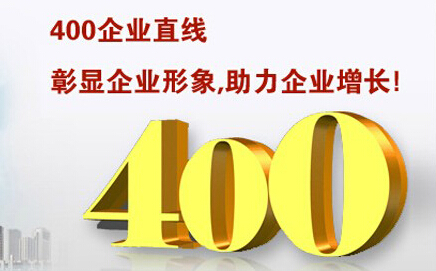 400企业直线

彰显企业形象,助力企业增长!

400